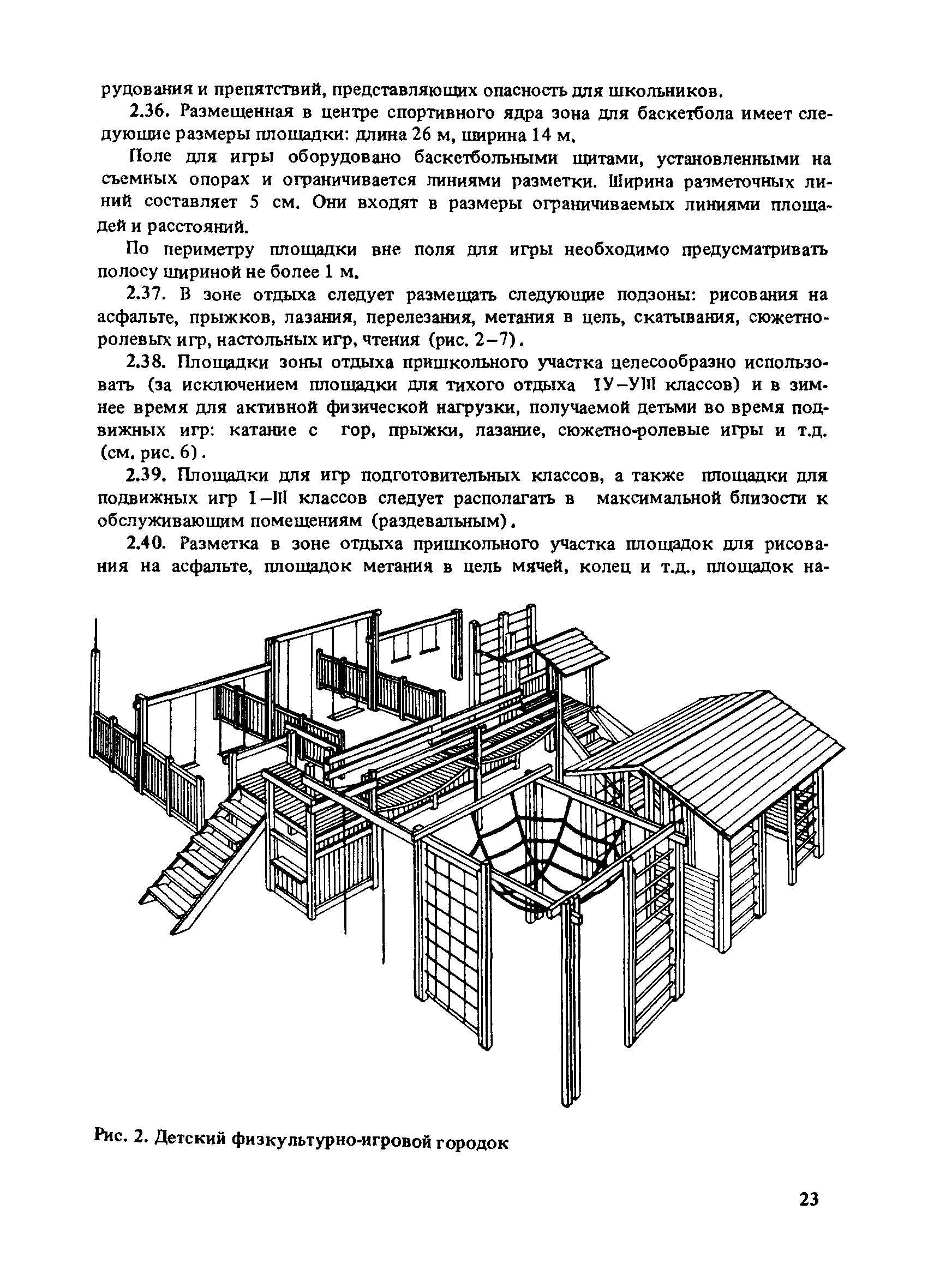 рудования и препятствий, представляющих опасность для школьников.

2.36. Размещенная в центре спортивного ядра зона для баскетбола имеет следующие размеры площадки: длина 26 м, ширина 14 м.

Поле для игры оборудовано баскетбольными щитами, установленными на съемных опорах и ограничивается линиями разметки. Ширина разметочных линий составляет 5 см. Они входят в размеры ограничиваемых линиями площадей и расстояний.

По периметру площадки вне поля для игры необходимо предусматривать полосу шириной не более 1 м.

2.37. В зоне отдыха следует размещать следующие подзоны: рисования на асфальте, прыжков, лазания, перелезания, метания в цель, скатывания, сюжетно-ролевых игр, настольных игр, чтения (рис. 2–7).

2.38. Площадки зоны отдыха пришкольного участка целесообразно использовать (за исключением площадки для тихого отдыха IУ–УIII классов) и в зимнее время для активной физической нагрузки, получаемой детьми во время подвижных игр: катание с гор, прыжки, лазание, сюжетно-ролевые игры и т.д. (см. рис. 6).

2.39. Площадки для игр подготовительных классов, а также площадки для подвижных игр I–III классов следует располагать в максимальной близости к обслуживающим помещениям (раздевальным).

2.40. Разметка в зоне отдыха пришкольного участка площадок для рисования на асфальте, площадок метания в цель мячей, колец и т.д., площадок на-

Рис. 2. Детский физкультурно-игровой городок

23